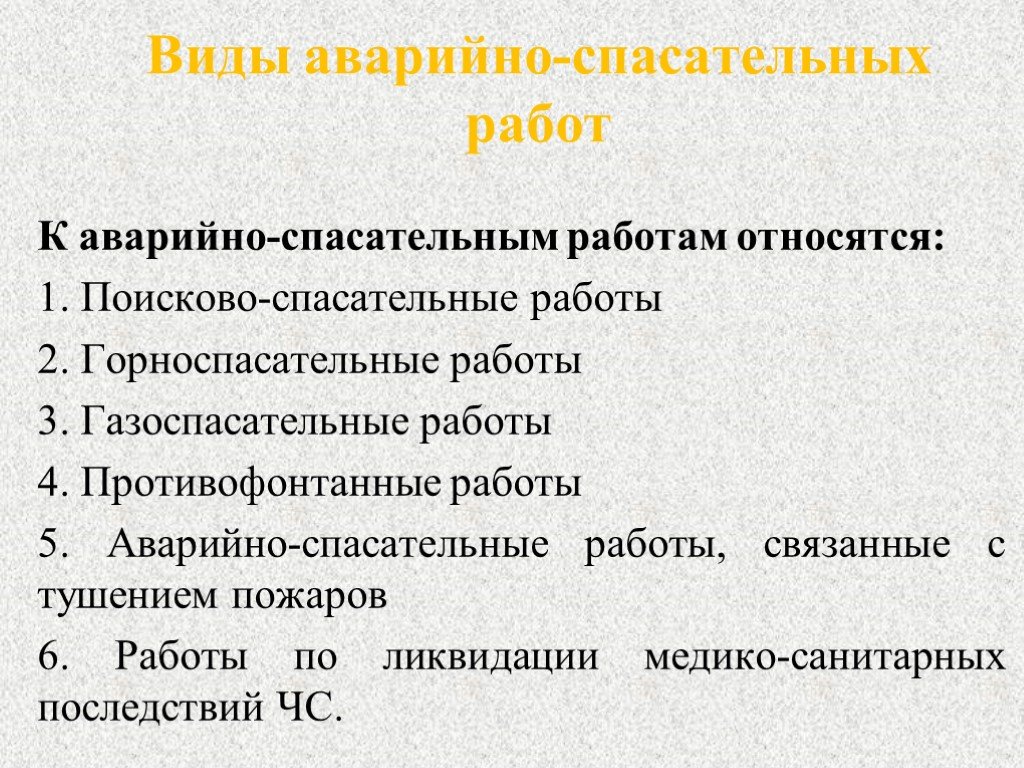 Виды аварийно-спасательных работ

К аварийно-спасательным работам относятся:

1. Поисково-спасательные работы

2. Горноспасательные работы

3. Газоспасательные работы

4. Противофонтанные работы

5. Аварийно-спасательные работы, связанные с тушением пожаров

6. Работы по ликвидации медико-санитарных последствий ЧС.